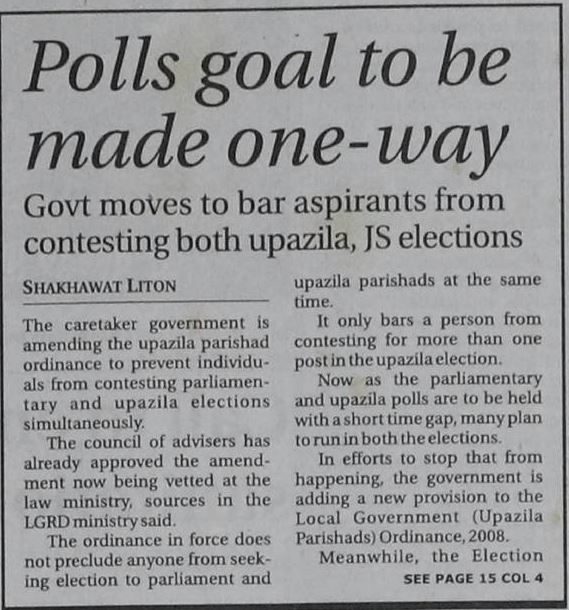 Polls goal to be made one-way

Govt moves to bar aspirants from contesting both upazila, JS elections

SHAKHAWAT LITON

The caretaker government is amending the upazila parishad ordinance to prevent individuals from contesting parliamentary and upazila elections simultaneously.

The council of advisers has already approved the amendment now being vetted at the law ministry, sources in the LGRD ministry said.

The ordinance in force does not preclude anyone from seeking election to parliament and upazila parishads at the same time.

It only bars a person from contesting for more than one post in the upazila election.

Now as the parliamentary and upazila polls are to be held with a short time gap, many plan to run in both the elections.

In efforts to stop that from happening, the government is adding a new provision to the Local Government (Upazila Parishads) Ordinance, 2008.

Meanwhile, the Election

SEE PAGE 15 COL 4